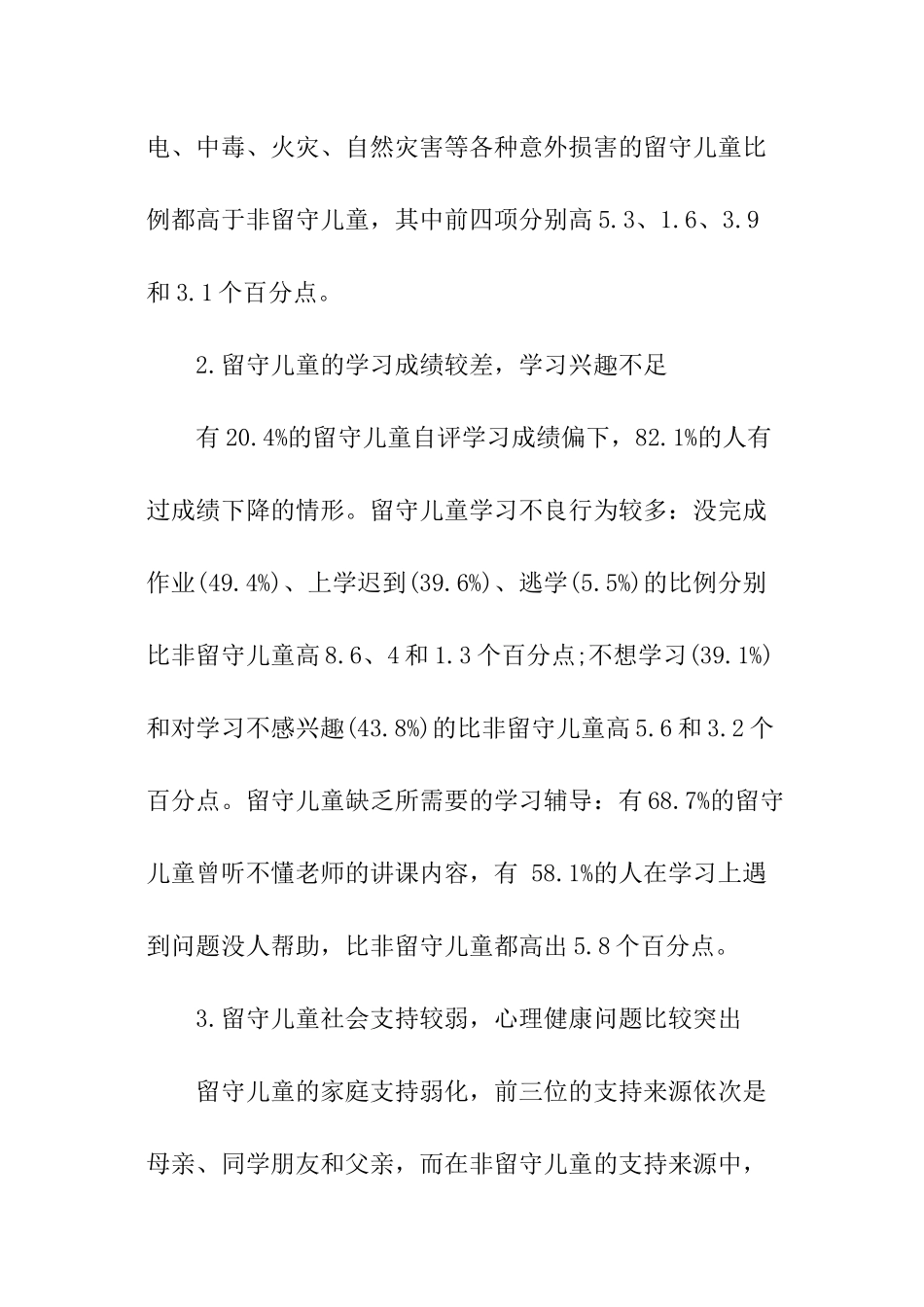 电、中毒、火灾、自然灾害等各种意外损害的留守儿童比例都高于非留守儿童，其中前四项分别高 5.3、1.6、3.9 和 3.1 个百分点。

2.留守儿童的学习成绩较差，学习兴趣不足

有 20.4%的留守儿童自评学习成绩偏下，82.1%的人有过成绩下降的情形。留守儿童学习不良行为较多：没完成作业(49.4%)、上学迟到(39.6%)、逃学(5.5%)的比例分别比非留守儿童高 8.6、4 和 1.3 个百分点;不想学习(39.1%)和对学习不感兴趣(43.8%)的比非留守儿童高 5.6 和 3.2 个百分点。留守儿童缺乏所需要的学习辅导：有 68.7%的留守儿童曾听不懂老师的讲课内容，有 58.1%的人在学习上遇到问题没人帮助，比非留守儿童都高出 5.8 个百分点。

3.留守儿童社会支持较弱，心理健康问题比较突出

留守儿童的家庭支持弱化，前三位的支持来源依次是母亲、同学朋友和父亲，而在非留守儿童的支持来源中，